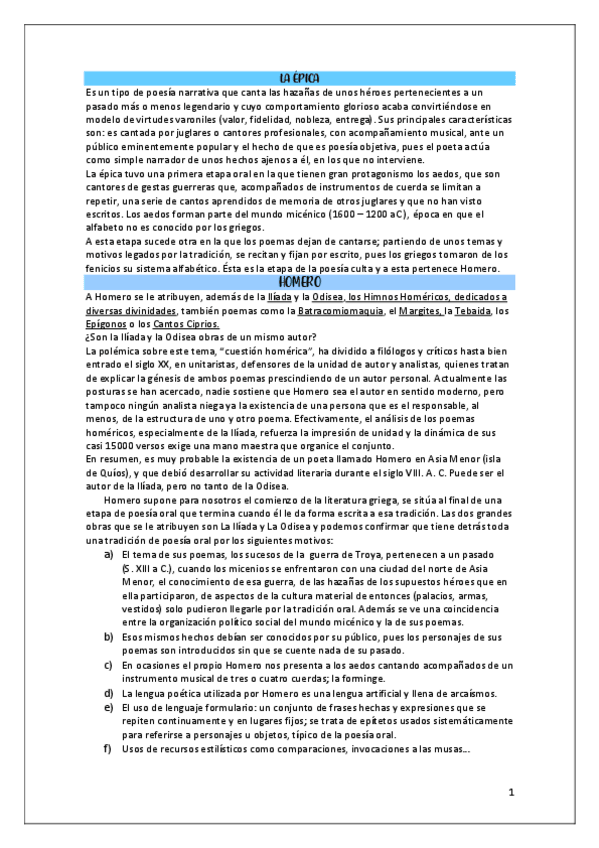 LA ÉPICA

Es un tipo de poesía narrativa que canta las hazañas de unos héroes pertenecientes a un pasado más o menos legendario y cuyo comportamiento glorioso acaba convirtiéndose en modelo de virtudes varoniles (valor, fidelidad, nobleza, entrega). Sus principales características son: es cantada por juglares o cantores profesionales, con acompañamiento musical, ante un público eminentemente popular y el hecho de que es poesía objetiva, pues el poeta actúa como simple narrador de unos hechos ajenos a él, en los que no interviene.

La épica tuvo una primera etapa oral en la que tienen gran protagonismo los aedos, que son cantores de gestas guerreras que, acompañados de instrumentos de cuerda se limitan a repetir, una serie de cantos aprendidos de memoria de otros juglares y que no han visto escritos. Los aedos forman parte del mundo micénico (1600 – 1200 aC), época en que el alfabeto no es conocido por los griegos.

A esta etapa sucede otra en la que los poemas dejan de cantarse; partiendo de unos temas y motivos legados por la tradición, se recitan y fijan por escrito, pues los griegos tomaron de los fenicios su sistema alfabético. Ésta es la etapa de la poesía culta y a esta pertenece Homero.

HOMERO

A Homero se le atribuyen, además de la Ilíada y la Odisea, los Himnos Homéricos, dedicados a diversas divinidades, también poemas como la Batracomiomaquia, el Margites, la Tebaida, los Epígonos o los Cantos Ciprios.

¿Son la Ilíada y la Odisea obras de un mismo autor?

La polémica sobre este tema, "cuestión homérica", ha dividido a filólogos y críticos hasta bien entrado el siglo XX, en unitaristas, defensores de la unidad de autor y analistas, quienes tratan de explicar la génesis de ambos poemas prescindiendo de un autor personal. Actualmente las posturas se han acercado, nadie sostiene que Homero sea el autor en sentido moderno, pero tampoco ningún analista niega ya la existencia de una persona que es el responsable, al menos, de la estructura de uno y otro poema. Efectivamente, el análisis de los poemas homéricos, especialmente de la Ilíada, refuerza la impresión de unidad y la dinámica de sus casi 15000 versos exige una mano maestra que organice el conjunto.

En resumen, es muy probable la existencia de un poeta llamado Homero en Asia Menor (isla de Quíos), y que debió desarrollar su actividad literaria durante el siglo VIII. A. C. Puede ser el autor de la Ilíada, pero no tanto de la Odisea.

Homero supone para nosotros el comienzo de la literatura griega, se sitúa al final de una etapa de poesía oral que termina cuando él le da forma escrita a esa tradición. Las dos grandes obras que se le atribuyen son La Ilíada y La Odisea y podemos confirmar que tiene detrás toda una tradición de poesía oral por los siguientes motivos:

a) El tema de sus poemas, los sucesos de la guerra de Troya, pertenecen a un pasado (S. XIII a C.), cuando los micenios se enfrentaron con una ciudad del norte de Asia Menor, el conocimiento de esa guerra, de las hazañas de los supuestos héroes que en ella participaron, de aspectos de la cultura material de entonces (palacios, armas, vestidos) solo pudieron llegarle por la tradición oral. Además se ve una coincidencia entre la organización político social del mundo micénico y la de sus poemas.

b) Esos mismos hechos debían ser conocidos por su público, pues los personajes de sus poemas son introducidos sin que se cuente nada de su pasado.

c) En ocasiones el propio Homero nos presenta a los aedos cantando acompañados de un instrumento musical de tres o cuatro cuerdas; la forminge.

d) La lengua poética utilizada por Homero es una lengua artificial y llena de arcaísmos.

e) El uso de lenguaje formulario: un conjunto de frases hechas y expresiones que se repiten continuamente y en lugares fijos; se trata de epítetos usados sistemáticamente para referirse a personajes u objetos, típico de la poesía oral.

f) Usos de recursos estilísticos como comparaciones, invocaciones a las musas…

1